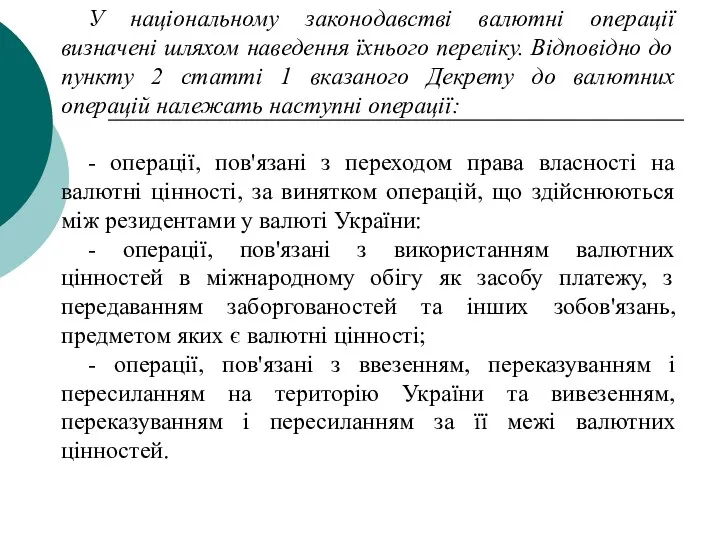 У національному законодавстві валютні операції визначені шляхом наведення їхнього переліку. Відповідно до пункту 2 статті 1 вказаного Декрету до валютних операцій належать наступні операції:

- операції, пов'язані з переходом права власності на валютні цінності, за винятком операцій, що здійснюються між резидентами у валюті України:

- операції, пов'язані з використанням валютних цінностей в міжнародному обігу як засобу платежу, з передаванням заборгованостей та інших зобов'язань, предметом яких є валютні цінності;

- операції, пов'язані з ввезенням, переказуванням і пересиланням на територію України та вивезенням, переказуванням і пересиланням за її межі валютних цінностей.